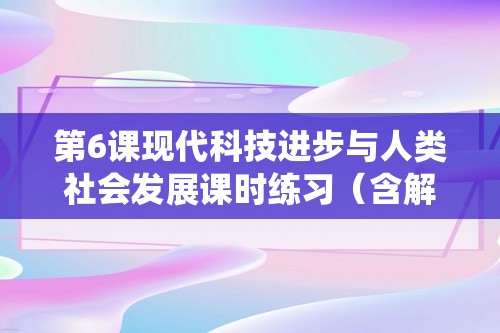 第6课现代科技进步与人类社会发展课时练习（含解